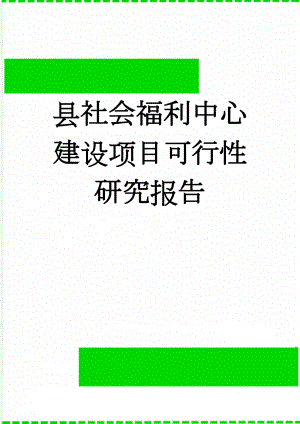 县社会福利中心建设项目可行性研究报告